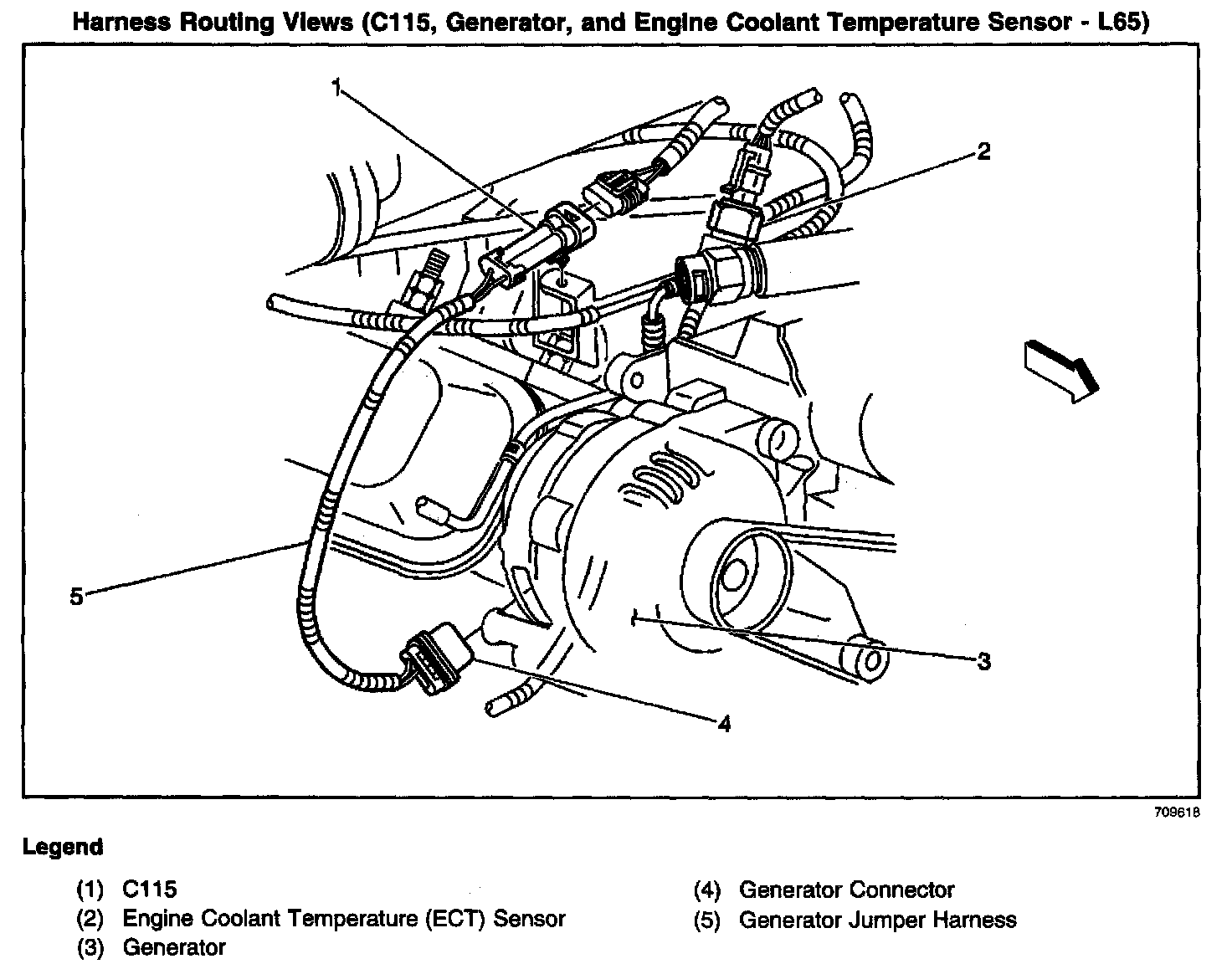 Harness Routing Views (C115, Generator, and Engine Coolant Temperature Sensor - L65)

1

2

5

3

4

709618

Legend

(1) C115
(2) Engine Coolant Temperature (ECT) Sensor
(3) Generator

(4) Generator Connector
(5) Generator Jumper Harness